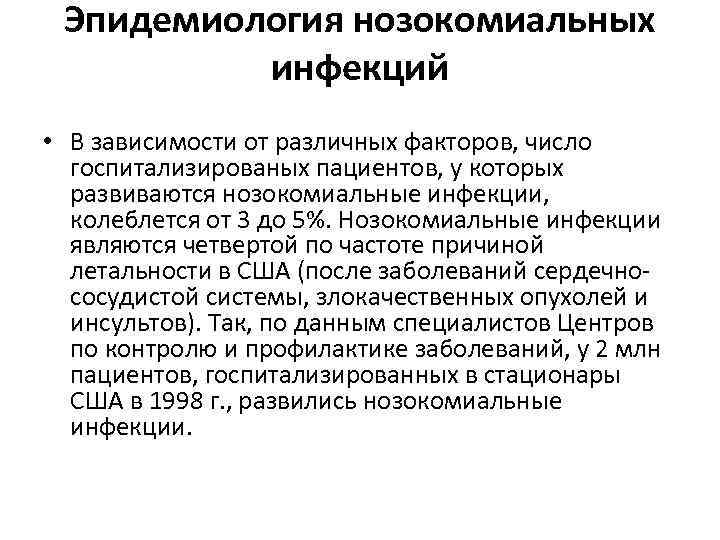 Эпидемиология нозокомиальных инфекций

• В зависимости от различных факторов, число госпитализированых пациентов, у которых развиваются нозокомиальные инфекции, колеблется от 3 до 5%. Нозокомиальные инфекции являются четвертой по частоте причиной летальности в США (после заболеваний сердечно-сосудистой системы, злокачественных опухолей и инсультов). Так, по данным специалистов Центров по контролю и профилактике заболеваний, у 2 млн пациентов, госпитализированных в стационары США в 1998 г., развились нозокомиальные инфекции.